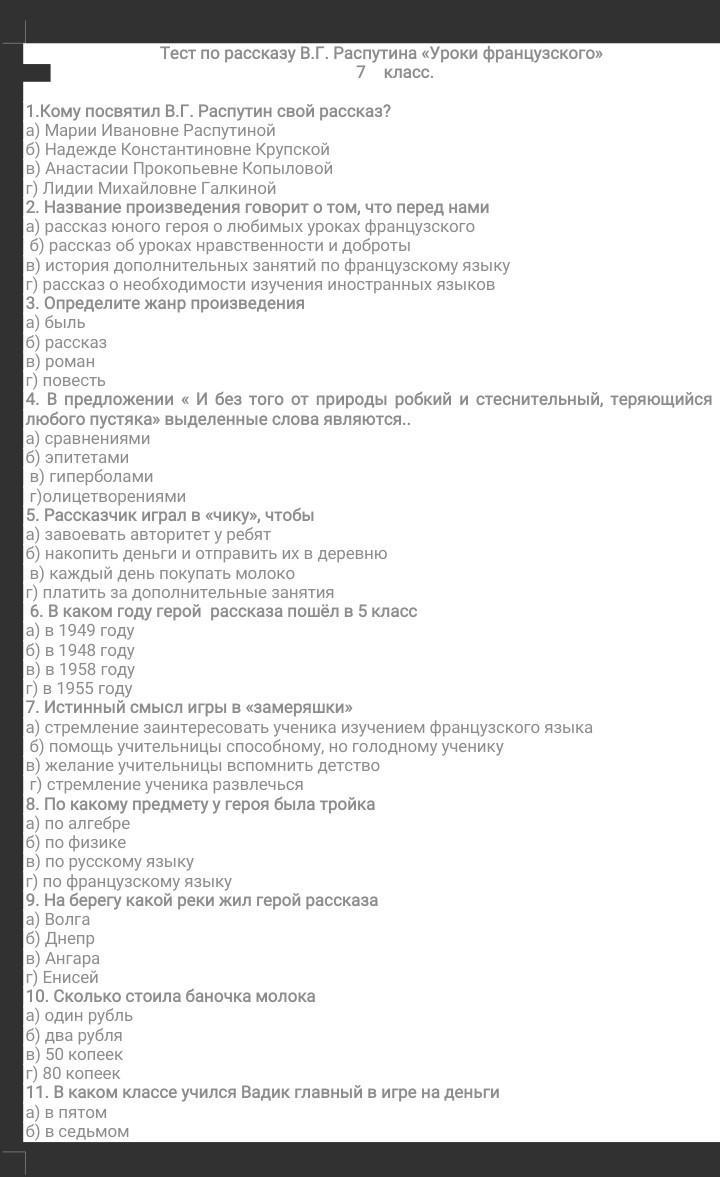 Тест по рассказу В.Г. Распутина «Уроки французского»
7 класс.

1.Кому посвятил В.Г. Распутин свой рассказ?
а) Марии Ивановне Распутиной
б) Надежде Константиновне Крупской
в) Анастасии Прокопьевне Копыловой
г) Лидии Михайловне Галкиной
2. Название произведения говорит о том, что перед нами
а) рассказ юного героя о любимых уроках французского
б) рассказ об уроках нравственности и доброты
в) история дополнительных занятий по французскому языку
г) рассказ о необходимости изучения иностранных языков
3. Определите жанр произведения
а) быль
б) рассказ
в) роман
г) повесть
4. В предложении « И без того от природы робкий и стеснительный, теряющийся любого пустяка» выделенные слова являются..
а) сравнениями
б) эпитетами
в) гиперболами
г)олицетворениями
5. Рассказчик играл в «чику», чтобы
а) завоевать авторитет у ребят
б) накопить деньги и отправить их в деревню
в) каждый день покупать молоко
г) платить за дополнительные занятия
6. В каком году герой рассказа пошёл в 5 класс
а) в 1949 году
б) в 1948 году
в) в 1958 году
г) в 1955 году
7. Истинный смысл игры в «замеряшки»
а) стремление заинтересовать ученика изучением французского языка
б) помощь учительницы способному, но голодному ученику
в) желание учительницы вспомнить детство
г) стремление ученика развлечься
8. По какому предмету у героя была тройка
а) по алгебре
б) по физике
в) по русскому языку
г) по французскому языку
9. На берегу какой реки жил герой рассказа
а) Волга
б) Днепр
в) Ангара
г) Енисей
10. Сколько стоила баночка молока
а) один рубль
б) два рубля
в) 50 копеек
г) 80 копеек
11. В каком классе учился Вадик главный в игре на деньги
а) в пятом
б) в седьмом